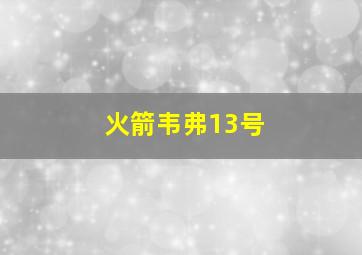 火箭韦弗13号